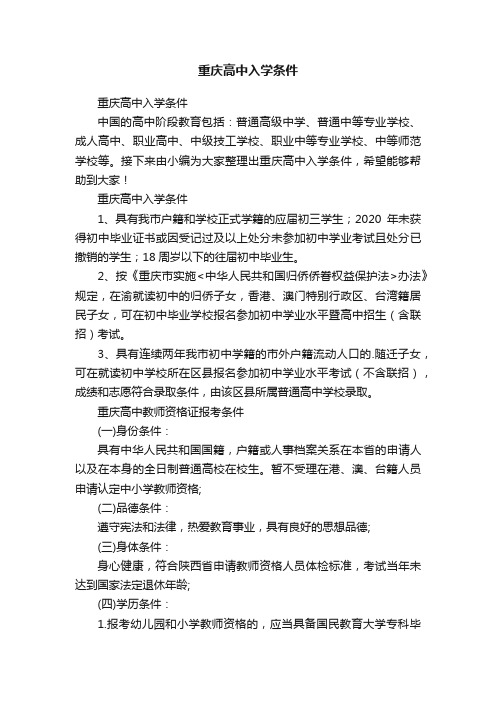 重庆高中入学条件

重庆高中入学条件

中国的高中阶段教育包括：普通高级中学、普通中等专业学校、成人高中、职业高中、中级技工学校、职业中等专业学校、中等师范学校等。接下来由小编为大家整理出重庆高中入学条件，希望能够帮助到大家！

重庆高中入学条件

1、具有我市户籍和学校正式学籍的应届初三学生；2020 年未获得初中毕业证书或因受记过及以上处分未参加初中学业考试且处分已撤销的学生；18 周岁以下的往届初中毕业生。

2、按《重庆市实施<中华人民共和国归侨侨眷权益保护法>办法》规定，在渝就读初中的归侨子女，香港、澳门特别行政区、台湾籍居民子女，可在初中毕业学校报名参加初中学业水平暨高中招生（含联招）考试。

3、具有连续两年我市初中学籍的市外户籍流动人口的.随迁子女，可在就读初中学校所在区县报名参加初中学业水平考试（不含联招），成绩和志愿符合录取条件，由该区县所属普通高中学校录取。

重庆高中教师资格证报考条件

(一)身份条件：

具有中华人民共和国国籍，户籍或人事档案关系在本省的申请人以及在本身的全日制普通高校在校生。暂不受理在港、澳、台籍人员申请认定中小学教师资格;

(二)品德条件：

遵守宪法和法律，热爱教育事业，具有良好的思想品德;

(三)身体条件：

身心健康，符合陕西省申请教师资格人员体检标准，考试当年未达到国家法定退休年龄;

(四)学历条件：

1.报考幼儿园和小学教师资格的，应当具备国民教育大学专科毕